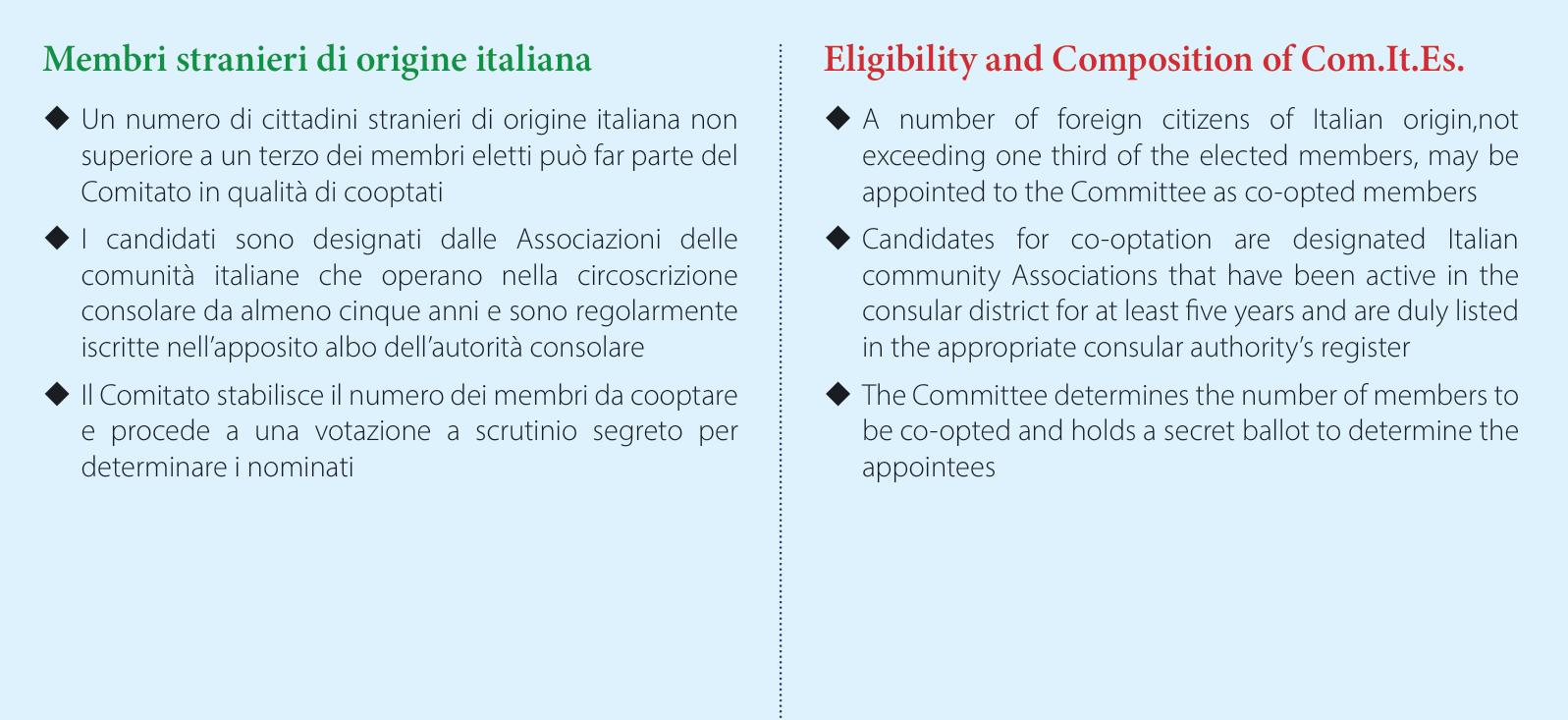 Membri stranieri di origine italiana

◆ Un numero di cittadini stranieri di origine italiana non superiore a un terzo dei membri eletti può far parte del Comitato in qualità di cooptati

◆ I candidati sono designati dalle Associazioni delle comunità italiane che operano nella circoscrizione consolare da almeno cinque anni e sono regolarmente iscritte nell'apposito albo dell'autorità consolare

◆ Il Comitato stabilisce il numero dei membri da cooptare e procede a una votazione a scrutinio segreto per determinare i nominati

Eligibility and Composition of Com.It.Es.

◆ A number of foreign citizens of Italian origin,not exceeding one third of the elected members, may be appointed to the Committee as co-opted members

◆ Candidates for co-optation are designated Italian community Associations that have been active in the consular district for at least five years and are duly listed in the appropriate consular authority's register

◆ The Committee determines the number of members to be co-opted and holds a secret ballot to determine the appointees